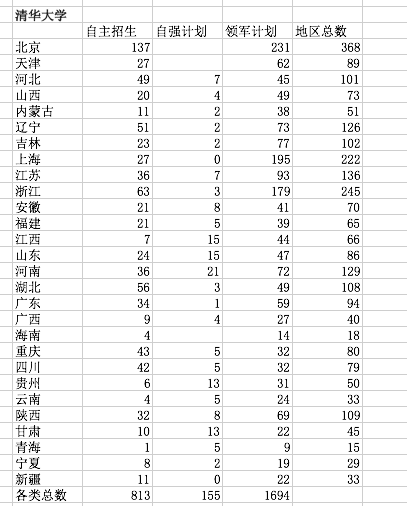 | 清华大学 | | | | |
|---|---|---|---|---|
| | 自主招生 | 自强计划 | 领军计划 | 地区总数 |
| 北京 | 137 | | 231 | 368 |
| 天津 | 27 | | 62 | 89 |
| 河北 | 49 | 7 | 45 | 101 |
| 山西 | 20 | 4 | 49 | 73 |
| 内蒙古 | 11 | 2 | 38 | 51 |
| 辽宁 | 51 | 2 | 73 | 126 |
| 吉林 | 23 | 2 | 77 | 102 |
| 上海 | 27 | 0 | 195 | 222 |
| 江苏 | 36 | 7 | 93 | 136 |
| 浙江 | 63 | 3 | 179 | 245 |
| 安徽 | 21 | 8 | 41 | 70 |
| 福建 | 21 | 5 | 39 | 65 |
| 江西 | 7 | 15 | 44 | 66 |
| 山东 | 24 | 15 | 47 | 86 |
| 河南 | 36 | 21 | 72 | 129 |
| 湖北 | 56 | 3 | 49 | 108 |
| 广东 | 34 | 1 | 59 | 94 |
| 广西 | 9 | 4 | 27 | 40 |
| 海南 | 4 | | 14 | 18 |
| 重庆 | 43 | 5 | 32 | 80 |
| 四川 | 42 | 5 | 32 | 79 |
| 贵州 | 6 | 13 | 31 | 50 |
| 云南 | 4 | 5 | 24 | 33 |
| 陕西 | 32 | 8 | 69 | 109 |
| 甘肃 | 10 | 13 | 22 | 45 |
| 青海 | 1 | 5 | 9 | 15 |
| 宁夏 | 8 | 2 | 19 | 29 |
| 新疆 | 11 | 0 | 22 | 33 |
| 各类总数 | 813 | 155 | 1694 | |